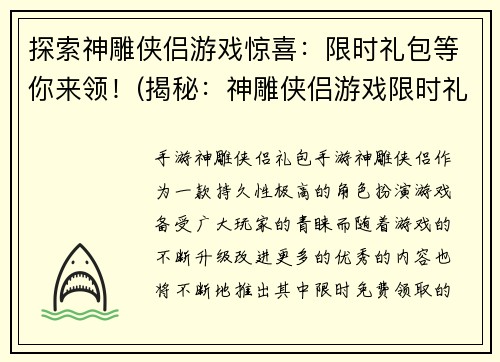 探索神雕侠侣游戏惊喜：限时礼包等你来领！(揭秘：神雕侠侣游戏限时礼

手游神雕侠侣礼包手游神雕侠侣作为一款持久性极高的角色扮演游戏备受广大玩家的青睐而随着游戏的不断升级改进更多的优秀的内容也将不断地推出其中限时免费领取的